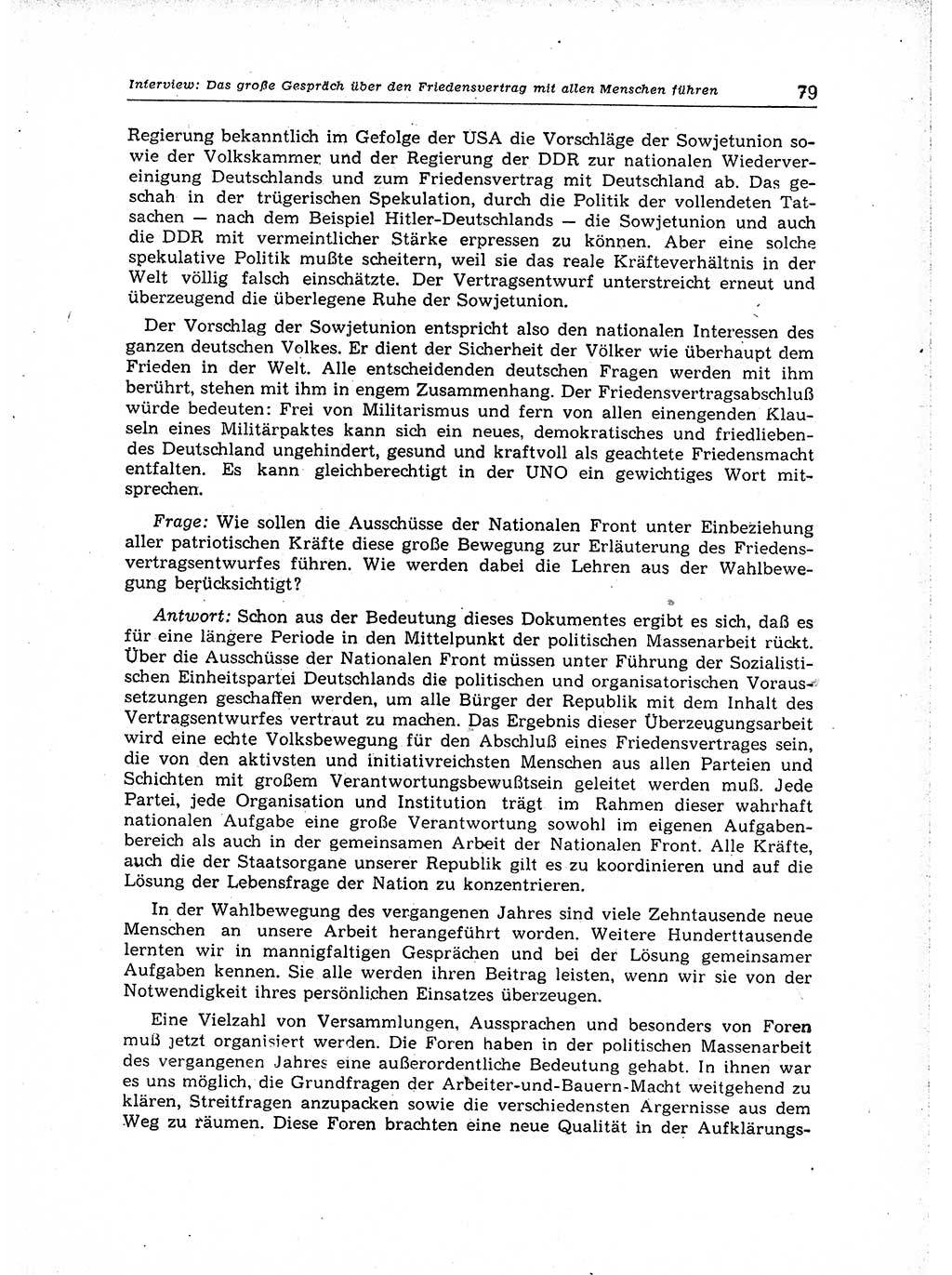 Interview: Das große Gespräch über den Friedensvertrag mit allen Menschen führen 79

Regierung bekanntlich im Gefolge der USA die Vorschläge der Sowjetunion sowie der Volkskammer und der Regierung der DDR zur nationalen Wiedervereinigung Deutschlands und zum Friedensvertrag mit Deutschland ab. Das geschah in der trügerischen Spekulation, durch die Politik der vollendeten Tatsachen — nach dem Beispiel Hitler-Deutschlands — die Sowjetunion und auch die DDR mit vermeintlicher Stärke erpressen zu können. Aber eine solche spekulative Politik mußte scheitern, weil sie das reale Kräfteverhältnis in der Welt völlig falsch einschätzte. Der Vertragsentwurf unterstreicht erneut und überzeugend die überlegene Ruhe der Sowjetunion.

Der Vorschlag der Sowjetunion entspricht also den nationalen Interessen des ganzen deutschen Volkes. Er dient der Sicherheit der Völker wie überhaupt dem Frieden in der Welt. Alle entscheidenden deutschen Fragen werden mit ihm berührt, stehen mit ihm in engem Zusammenhang. Der Friedensvertragsabschluß würde bedeuten: Frei von Militarismus und fern von allen einengenden Klauseln eines Militärpaktes kann sich ein neues, demokratisches und friedliebendes Deutschland ungehindert, gesund und kraftvoll als geachtete Friedensmacht entfalten. Es kann gleichberechtigt in der UNO ein gewichtiges Wort mitsprechen.

Frage: Wie sollen die Ausschüsse der Nationalen Front unter Einbeziehung aller patriotischen Kräfte diese große Bewegung zur Erläuterung des Friedensvertragsentwurfes führen. Wie werden dabei die Lehren aus der Wahlbewegung berücksichtigt?

Antwort: Schon aus der Bedeutung dieses Dokumentes ergibt es sich, daß es für eine längere Periode in den Mittelpunkt der politischen Massenarbeit rückt. Über die Ausschüsse der Nationalen Front müssen unter Führung der Sozialistischen Einheitspartei Deutschlands die politischen und organisatorischen Voraussetzungen geschaffen werden, um alle Bürger der Republik mit dem Inhalt des Vertragsentwurfes vertraut zu machen. Das Ergebnis dieser Überzeugungsarbeit wird eine echte Volksbewegung für den Abschluß eines Friedensvertrages sein, die von den aktivsten und initiativreichsten Menschen aus allen Parteien und Schichten mit großem Verantwortungsbewußtsein geleitet werden muß. Jede Partei, jede Organisation und Institution trägt im Rahmen dieser wahrhaft nationalen Aufgabe eine große Verantwortung sowohl im eigenen Aufgabenbereich als auch in der gemeinsamen Arbeit der Nationalen Front. Alle Kräfte, auch die der Staatsorgane unserer Republik gilt es zu koordinieren und auf die Lösung der Lebensfrage der Nation zu konzentrieren.

In der Wahlbewegung des vergangenen Jahres sind viele Zehntausende neue Menschen an unsere Arbeit herangeführt worden. Weitere Hunderttausende lernten wir in mannigfaltigen Gesprächen und bei der Lösung gemeinsamer Aufgaben kennen. Sie alle werden ihren Beitrag leisten, wenn wir sie von der Notwendigkeit ihres persönlichen Einsatzes überzeugen.

Eine Vielzahl von Versammlungen, Aussprachen und besonders von Foren muß jetzt organisiert werden. Die Foren haben in der politischen Massenarbeit des vergangenen Jahres eine außerordentliche Bedeutung gehabt. In ihnen war es uns möglich, die Grundfragen der Arbeiter-und-Bauern-Macht weitgehend zu klären, Streitfragen anzupacken sowie die verschiedensten Ärgernisse aus dem Weg zu räumen. Diese Foren brachten eine neue Qualität in der Aufklärungs-